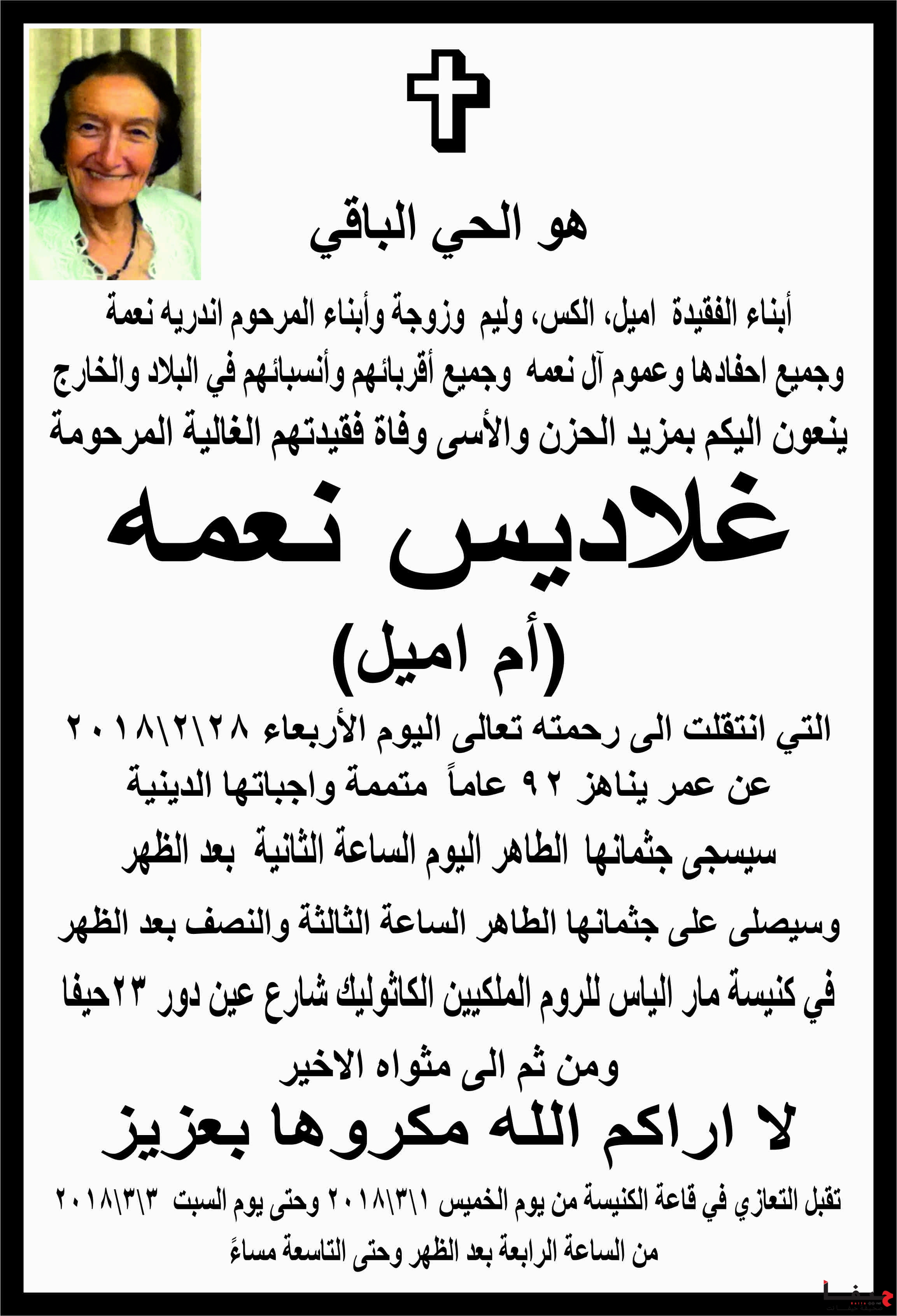 هو الحي الباقي

أبناء الفقيدة اميل، الكس، وليم وزوجة وأبناء المرحوم اندريه نعمة وجميع احفادها وعموم آل نعمه وجميع أقربائهم وأنسبائهم في البلاد والخارج ينعون اليكم بمزيد الحزن والأسى وفاة فقيدتهم الغالية المرحومة

غلاديس نعمه

(أم اميل)

التي انتقلت الى رحمته تعالى اليوم الأربعاء ٢٠١٨\٢\٢٨ عن عمر يناهز ٩٢ عاماً متممة واجباتها الدينية سيسجى جثمانها الطاهر اليوم الساعة الثانية بعد الظهر وسيصلى على جثمانها الطاهر الساعة الثالثة والنصف بعد الظهر في كنيسة مار الياس للروم الملكيين الكاثوليك شارع عين دور ٢٣حيفا ومن ثم الى مثواه الاخير

لا اراكم الله مكروها بعزيز

تقبل التعازي في قاعة الكنيسة من يوم الخميس ٢٠١٨\٣\١ وحتى يوم السبت ٢٠١٨\٣\٣ من الساعة الرابعة بعد الظهر وحتى التاسعة مساءً

حيفا